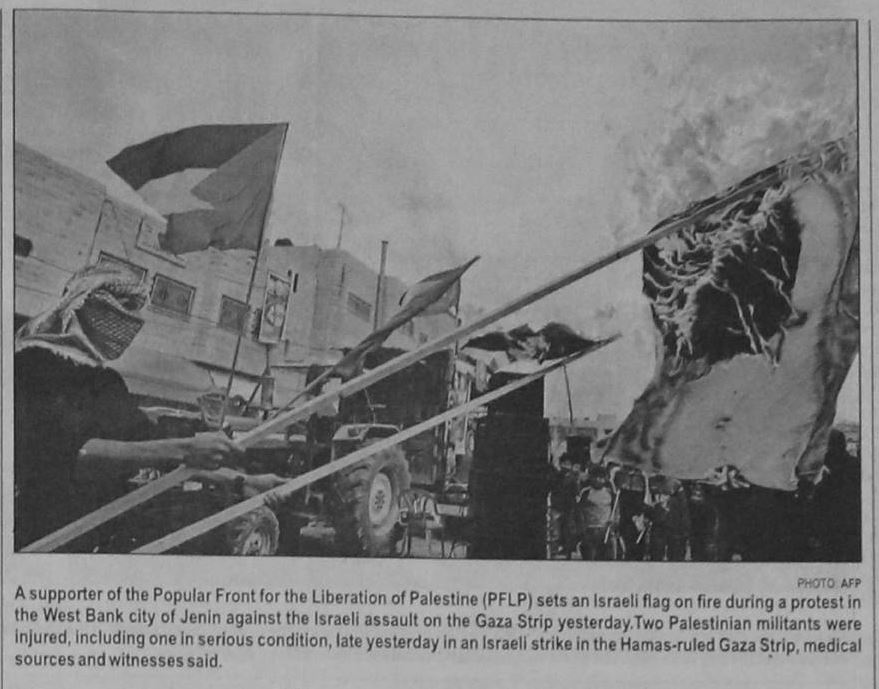 PHOTO: AFP

A supporter of the Popular Front for the Liberation of Palestine (PFLP) sets an Israeli flag on fire during a protest in the West Bank city of Jenin against the Israeli assault on the Gaza Strip yesterday.Two Palestinian militants were injured, including one in serious condition, late yesterday in an Israeli strike in the Hamas-ruled Gaza Strip, medical sources and witnesses said.